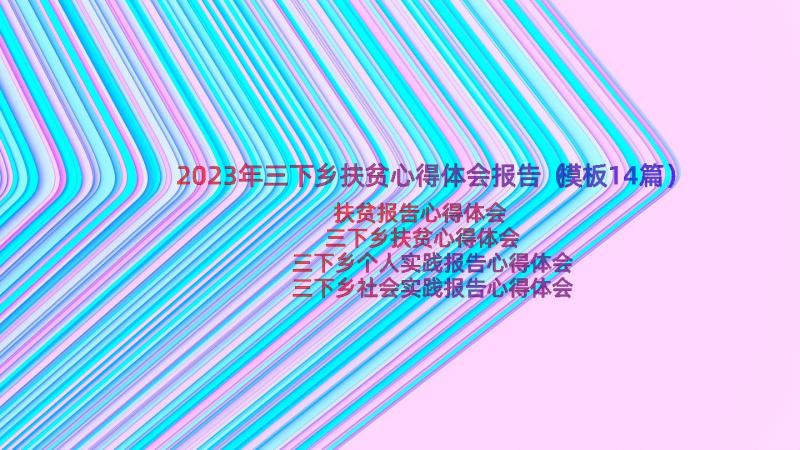 2023年三下乡扶贫心得体会报告（模板14篇）

扶贫报告心得体会
三下乡扶贫心得体会
三下乡个人实践报告心得体会
三下乡社会实践报告心得体会